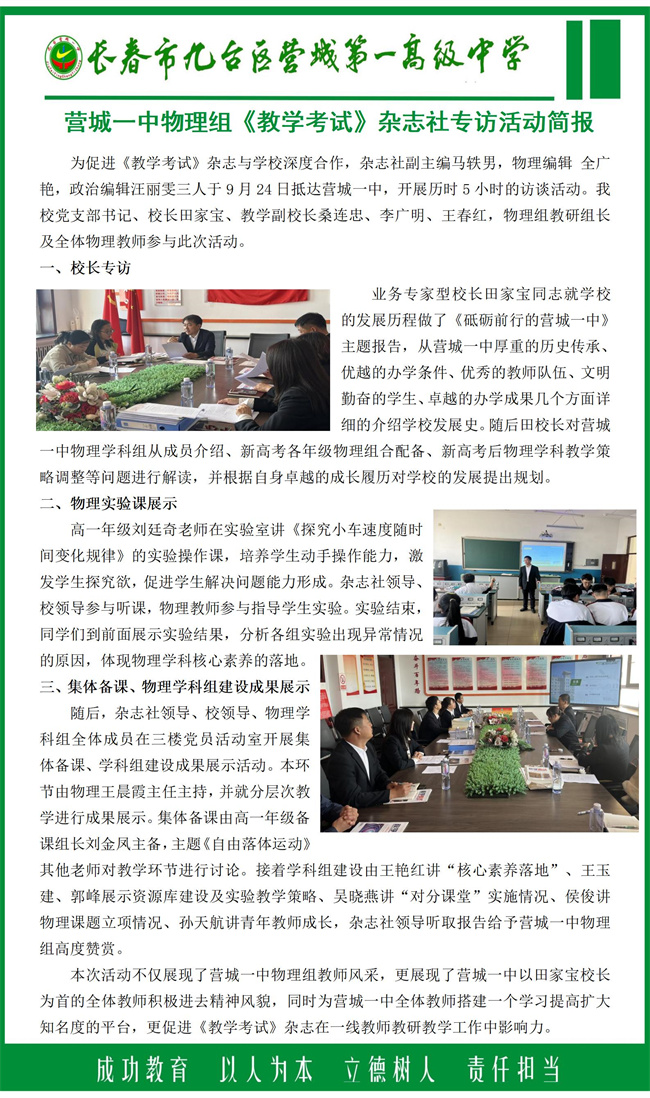 长春市九台区营城第一高级中学

营城一中物理组《教学考试》杂志社专访活动简报

为促进《教学考试》杂志与学校深度合作，杂志社副主编马轶男，物理编辑 全广艳，政治编辑汪丽雯三人于9月24日抵达营城一中，开展历时5小时的访谈活动。我校党支部书记、校长田家宝、教学副校长桑连忠、李广明、王春红，物理组教研组长及全体物理教师参与此次活动。

一、校长专访

业务专家型校长田家宝同志就学校的发展历程做了《砥砺前行的营城一中》主题报告，从营城一中厚重的历史传承、优越的办学条件、优秀的教师队伍、文明勤奋的学生、卓越的办学成果几个方面详细的介绍学校发展史。随后田校长对营城一中物理学科组从成员介绍、新高考各年级物理组合配备、新高考后物理学科教学策略调整等问题进行解读，并根据自身卓越的成长履历对学校的发展提出规划。

二、物理实验课展示

高一年级刘廷奇老师在实验室讲《探究小车速度随时间变化规律》的实验操作课，培养学生动手操作能力，激发学生探究欲，促进学生解决问题能力形成。杂志社领导、校领导参与听课，物理教师参与指导学生实验。实验结束，同学们到前面展示实验结果，分析各组实验出现异常情况的原因，体现物理学科核心素养的落地。

三、集体备课、物理学科组建设成果展示

随后，杂志社领导、校领导、物理学科组全体成员在三楼党员活动室开展集体备课、学科组建设成果展示活动。本环节由物理王晨霞主任主持，并就分层次教学进行成果展示。集体备课由高一年级备课组长刘金凤主备，主题《自由落体运动》其他老师对教学环节进行讨论。接着学科组建设由王艳红讲“核心素养落地”、王玉建、郭峰展示资源库建设及实验教学策略、吴晓燕讲“对分课堂”实施情况、侯俊讲物理课题立项情况、孙天航讲青年教师成长，杂志社领导听取报告给予营城一中物理组高度赞赏。

本次活动不仅展现了营城一中物理组教师风采，更展现了营城一中以田家宝校长为首的全体教师积极进去精神风貌，同时为营城一中全体教师搭建一个学习提高扩大知名度的平台，更促进《教学考试》杂志在一线教师教研教学工作中影响力。

成功教育 以人为本 立德树人 责任担当